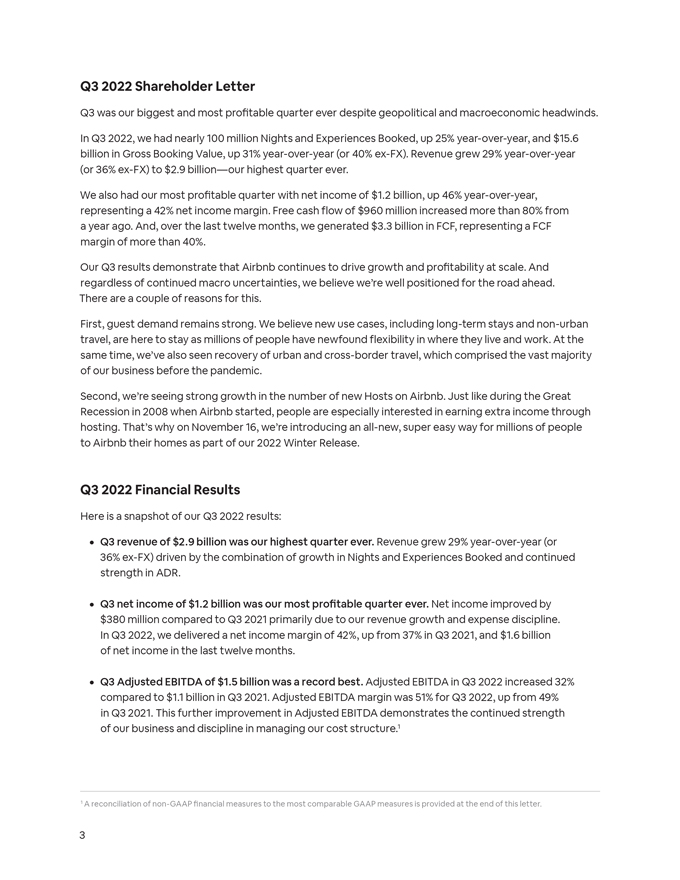 Q3 2022 Shareholder Letter

Q3 was our biggest and most profitable quarter ever despite geopolitical and macroeconomic headwinds.

In Q3 2022, we had nearly 100 million Nights and Experiences Booked, up 25% year-over-year, and $15.6 billion in Gross Booking Value, up 31% year-over-year (or 40% ex-FX). Revenue grew 29% year-over-year (or 36% ex-FX) to $2.9 billion—our highest quarter ever.

We also had our most profitable quarter with net income of $1.2 billion, up 46% year-over-year, representing a 42% net income margin. Free cash flow of $960 million increased more than 80% from a year ago. And, over the last twelve months, we generated $3.3 billion in FCF, representing a FCF margin of more than 40%.

Our Q3 results demonstrate that Airbnb continues to drive growth and profitability at scale. And regardless of continued macro uncertainties, we believe we're well positioned for the road ahead. There are a couple of reasons for this.

First, guest demand remains strong. We believe new use cases, including long-term stays and non-urban travel, are here to stay as millions of people have newfound flexibility in where they live and work. At the same time, we've also seen recovery of urban and cross-border travel, which comprised the vast majority of our business before the pandemic.

Second, we're seeing strong growth in the number of new Hosts on Airbnb. Just like during the Great Recession in 2008 when Airbnb started, people are especially interested in earning extra income through hosting. That's why on November 16, we're introducing an all-new, super easy way for millions of people to Airbnb their homes as part of our 2022 Winter Release.

Q3 2022 Financial Results

Here is a snapshot of our Q3 2022 results:

• Q3 revenue of $2.9 billion was our highest quarter ever. Revenue grew 29% year-over-year (or 36% ex-FX) driven by the combination of growth in Nights and Experiences Booked and continued strength in ADR.

• Q3 net income of $1.2 billion was our most profitable quarter ever. Net income improved by $380 million compared to Q3 2021 primarily due to our revenue growth and expense discipline. In Q3 2022, we delivered a net income margin of 42%, up from 37% in Q3 2021, and $1.6 billion of net income in the last twelve months.

• Q3 Adjusted EBITDA of $1.5 billion was a record best. Adjusted EBITDA in Q3 2022 increased 32% compared to $1.1 billion in Q3 2021. Adjusted EBITDA margin was 51% for Q3 2022, up from 49% in Q3 2021. This further improvement in Adjusted EBITDA demonstrates the continued strength of our business and discipline in managing our cost structure.$^{1}$

$^{1}$ A reconciliation of non-GAAP financial measures to the most comparable GAAP measures is provided at the end of this letter.

3